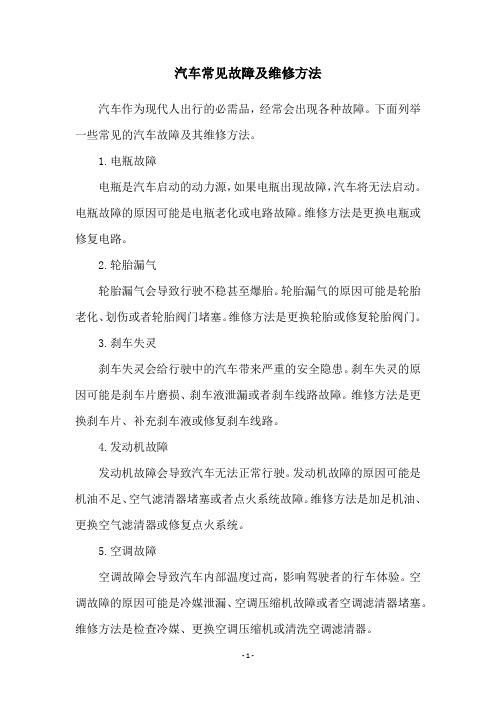 汽车常见故障及维修方法

汽车作为现代人出行的必需品，经常会出现各种故障。下面列举一些常见的汽车故障及其维修方法。

1. 电瓶故障

电瓶是汽车启动的动力源，如果电瓶出现故障，汽车将无法启动。电瓶故障的原因可能是电瓶老化或电路故障。维修方法是更换电瓶或修复电路。

2. 轮胎漏气

轮胎漏气会导致行驶不稳甚至爆胎。轮胎漏气的原因可能是轮胎老化、划伤或者轮胎阀门堵塞。维修方法是更换轮胎或修复轮胎阀门。

3. 刹车失灵

刹车失灵会给行驶中的汽车带来严重的安全隐患。刹车失灵的原因可能是刹车片磨损、刹车液泄漏或者刹车线路故障。维修方法是更换刹车片、补充刹车液或修复刹车线路。

4. 发动机故障

发动机故障会导致汽车无法正常行驶。发动机故障的原因可能是机油不足、空气滤清器堵塞或者点火系统故障。维修方法是加足机油、更换空气滤清器或修复点火系统。

5. 空调故障

空调故障会导致汽车内部温度过高，影响驾驶者的行车体验。空调故障的原因可能是冷媒泄漏、空调压缩机故障或者空调滤清器堵塞。维修方法是检查冷媒、更换空调压缩机或清洗空调滤清器。

- 1 -